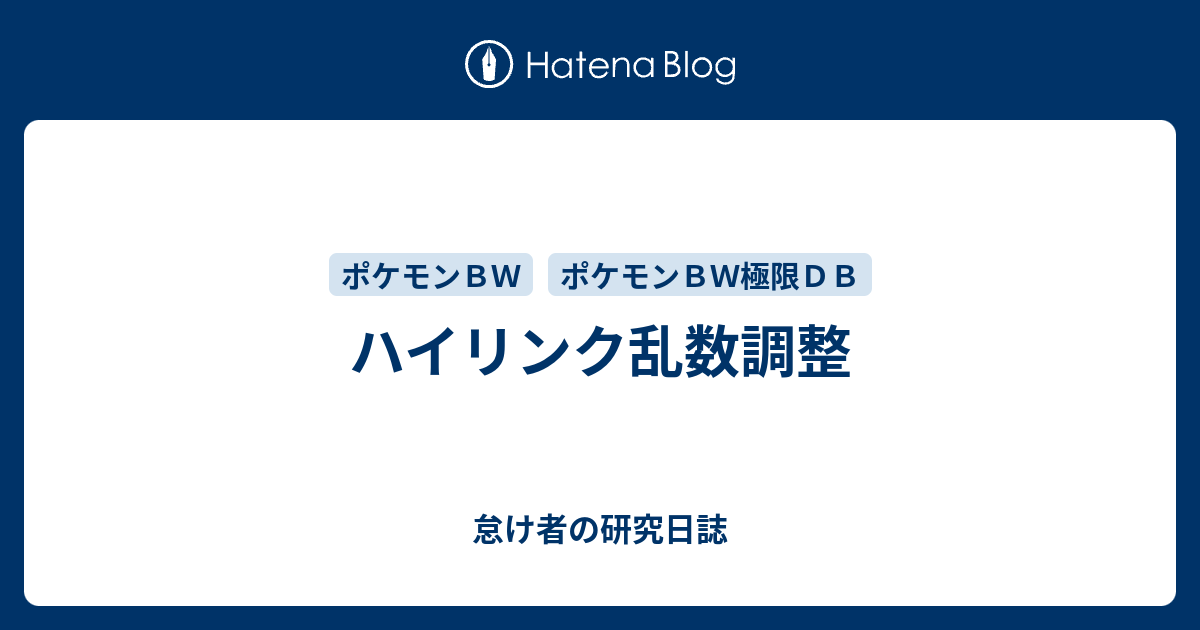 Hatena Blog

ポケモンＢＷ

ポケモンＢＷ極限ＤＢ

ハイリンク乱数調整

怠け者の研究日誌